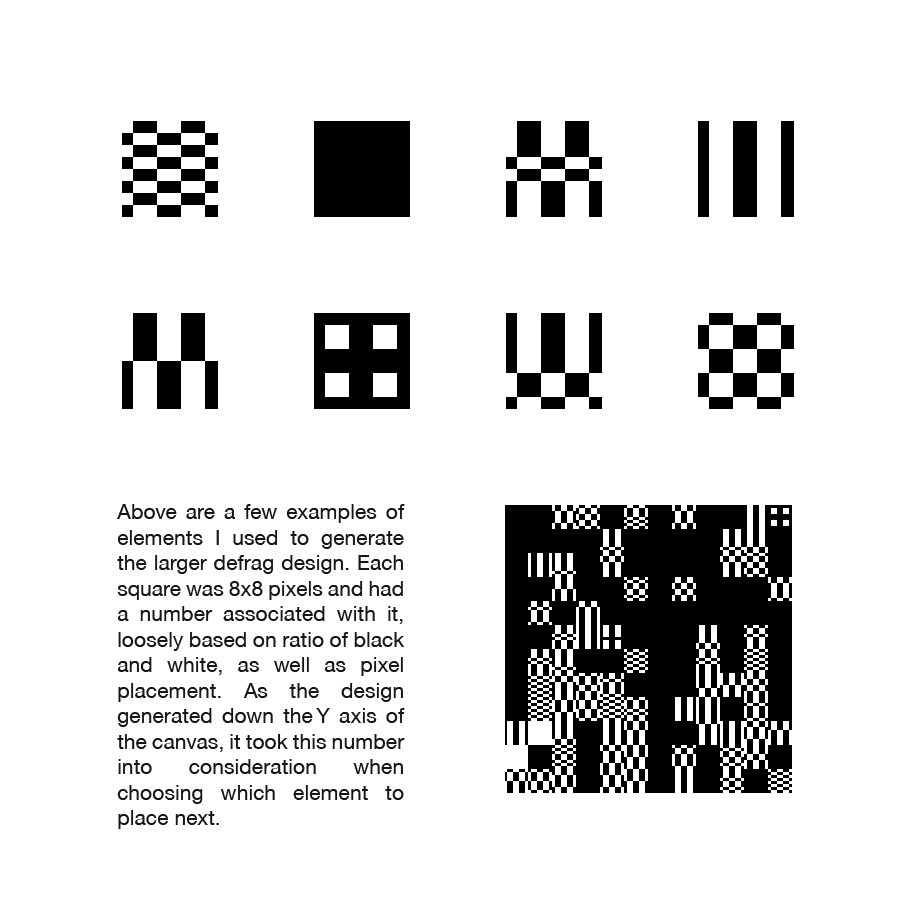 Above are a few examples of elements I used to generate the larger defrag design. Each square was 8x8 pixels and had a number associated with it, loosely based on ratio of black and white, as well as pixel placement. As the design generated down the Y axis of the canvas, it took this number into consideration when choosing which element to place next.